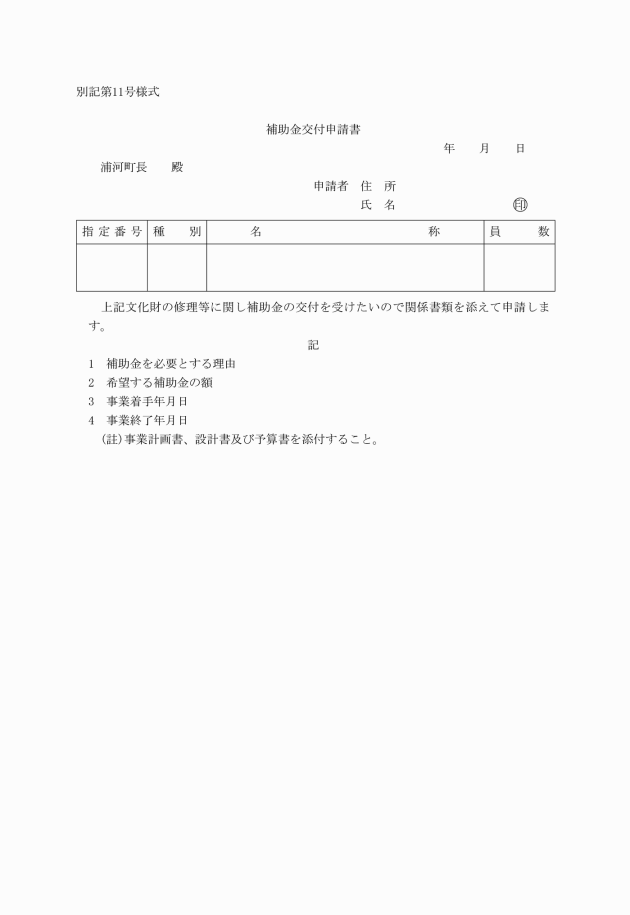 別記第11号様式

補助金交付申請書

年　月　日

浦河町長　殿

申請者　住　所

氏　名　㊞

| 指定番号 | 種　別 | 名　称 | 員　数 |
|---|---|---|---|
| | | | |

上記文化財の修理等に関し補助金の交付を受けたいので関係書類を添えて申請します。

記

1　補助金を必要とする理由
2　希望する補助金の額
3　事業着手年月日
4　事業終了年月日
(註)事業計画書、設計書及び予算書を添付すること。